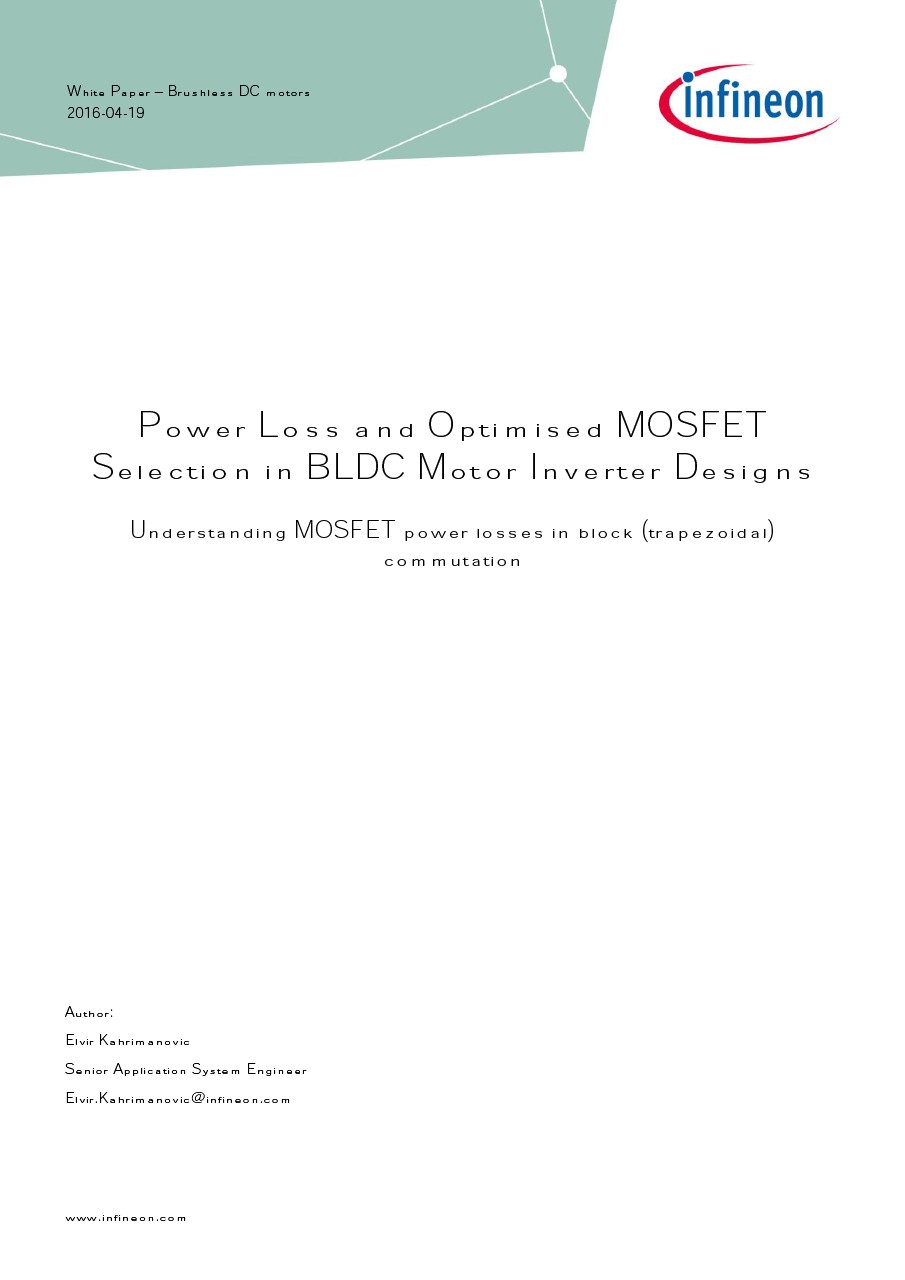 White Paper – Brushless DC motors
2016-04-19

infineon

Power Loss and Optimised MOSFET Selection in BLDC Motor Inverter Designs

Understanding MOSFET power losses in block (trapezoidal) commutation

Author:

Elvir Kahrimanovic

Senior Application System Engineer

Elvir.Kahrimanovic@infineon.com

www.infineon.com